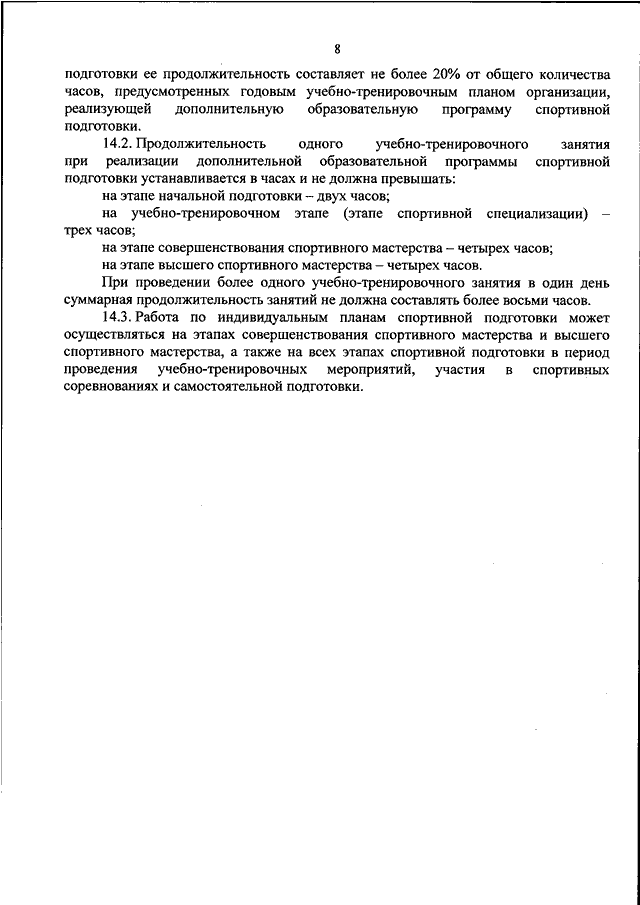 8

подготовки ее продолжительность составляет не более 20% от общего количества часов, предусмотренных годовым учебно-тренировочным планом организации, реализующей дополнительную образовательную программу спортивной подготовки.

14.2. Продолжительность одного учебно-тренировочного занятия при реализации дополнительной образовательной программы спортивной подготовки устанавливается в часах и не должна превышать:

на этапе начальной подготовки – двух часов;

на учебно-тренировочном этапе (этапе спортивной специализации) – трех часов;

на этапе совершенствования спортивного мастерства – четырех часов;

на этапе высшего спортивного мастерства – четырех часов.

При проведении более одного учебно-тренировочного занятия в один день суммарная продолжительность занятий не должна составлять более восьми часов.

14.3. Работа по индивидуальным планам спортивной подготовки может осуществляться на этапах совершенствования спортивного мастерства и высшего спортивного мастерства, а также на всех этапах спортивной подготовки в период проведения учебно-тренировочных мероприятий, участия в спортивных соревнованиях и самостоятельной подготовки.